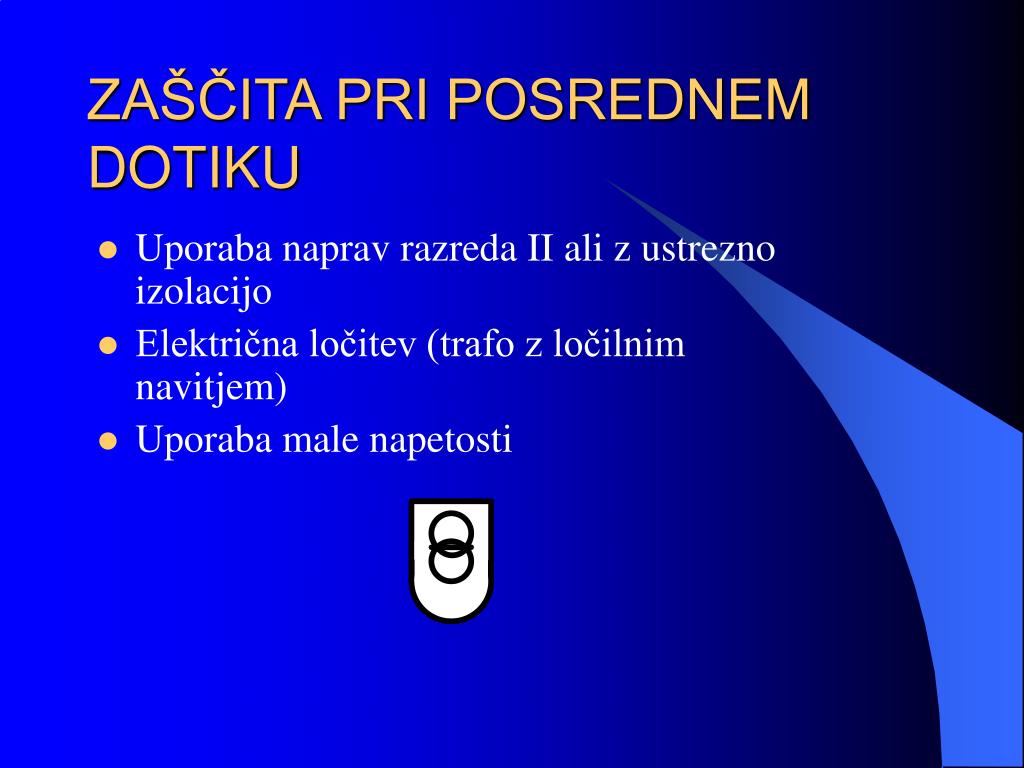 ZAŠČITA PRI POSREDNEM DOTIKU

- Uporaba naprav razreda II ali z ustrezno izolacijo
- Električna ločitev (trafo z ločilnim navitjem)
- Uporaba male napetosti